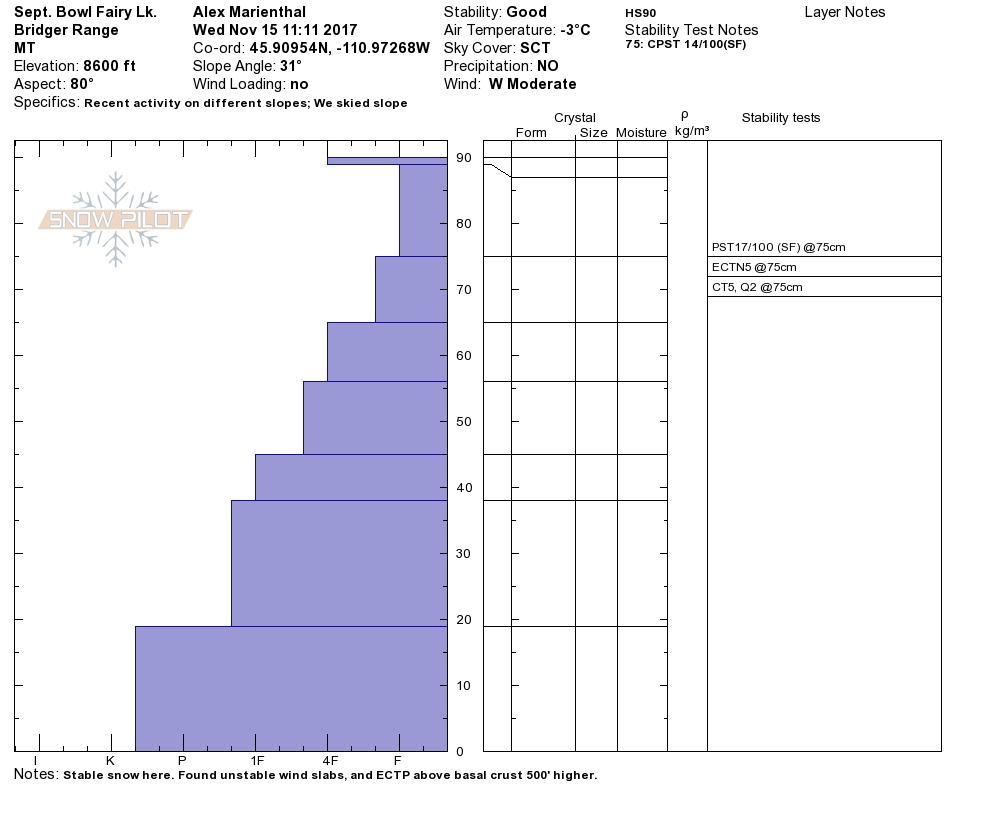 Sept. Bowl Fairy Lk.
Bridger Range
MT
Elevation: 8600 ft
Aspect: 80°
Specifics: Recent activity on different slopes; We skied slope

Alex Marienthal
Wed Nov 15 11:11 2017
Co-ord: 45.90954N, -110.97268W
Slope Angle: 31°
Wind Loading: no

Stability: Good
Air Temperature: -3°C
Sky Cover: SCT
Precipitation: NO
Wind: W Moderate

HS90
Stability Test Notes
75: CPST 14/100(SF)

Layer Notes

SNOW PILOT

Crystal
Form
Size
Moisture
ρ
kg/m³
Stability tests

90
80
70
60
50
40
30
20
10
0

PST17/100 (SF) @75cm
ECTN5 @75cm
CT5, Q2 @75cm

I
K
P
1F
4F
F

Notes: Stable snow here. Found unstable wind slabs, and ECTP above basal crust 500' higher.